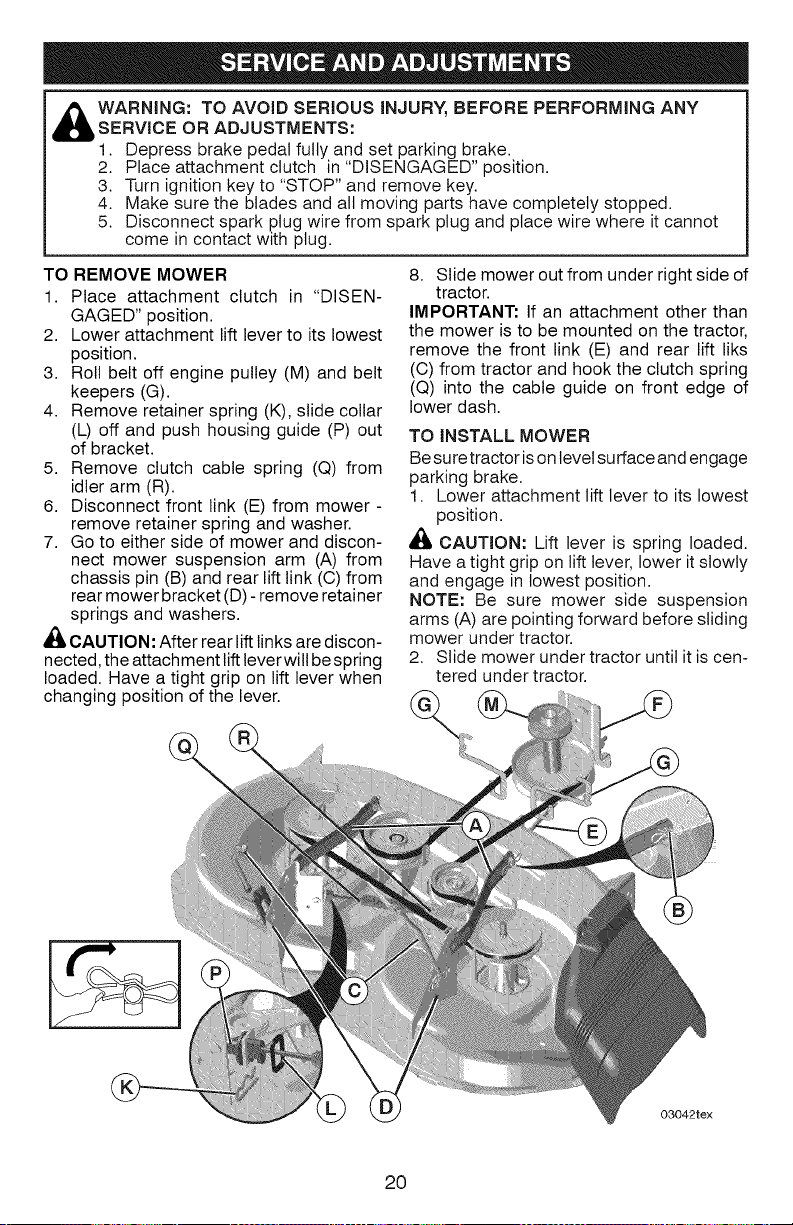 SERVICE AND ADJUSTMENTS

WARNING: TO AVOID SERIOUS INJURY, BEFORE PERFORMING ANY SERVICE OR ADJUSTMENTS:
1. Depress brake pedal fully and set parking brake.
2. Place attachment clutch in "DISENGAGED" position.
3. Turn ignition key to "STOP" and remove key.
4. Make sure the blades and all moving parts have completely stopped.
5. Disconnect spark plug wire from spark plug and place wire where it cannot come in contact with plug.

TO REMOVE MOWER
1. Place attachment clutch in "DISENGAGED" position.
2. Lower attachment lift lever to its lowest position.
3. Roll belt off engine pulley (M) and belt keepers (G).
4. Remove retainer spring (K), slide collar (L) off and push housing guide (P) out of bracket.
5. Remove clutch cable spring (Q) from idler arm (R).
6. Disconnect front link (E) from mower - remove retainer spring and washer.
7. Go to either side of mower and disconnect mower suspension arm (A) from chassis pin (B) and rear lift link (C) from rear mower bracket (D) - remove retainer springs and washers.

CAUTION: After rear lift links are disconnected, the attachment lift lever will be spring loaded. Have a tight grip on lift lever when changing position of the lever.

8. Slide mower out from under right side of tractor.

IMPORTANT: If an attachment other than the mower is to be mounted on the tractor, remove the front link (E) and rear lift liks (C) from tractor and hook the clutch spring (Q) into the cable guide on front edge of lower dash.

TO INSTALL MOWER
Be sure tractor is on level surface and engage parking brake.
1. Lower attachment lift lever to its lowest position.

CAUTION: Lift lever is spring loaded. Have a tight grip on lift lever, lower it slowly and engage in lowest position.

NOTE: Be sure mower side suspension arms (A) are pointing forward before sliding mower under tractor.
2. Slide mower under tractor until it is centered under tractor.

G
M
F
G
Q
R
A
E
B
P
C
K
L
D
03042tex

20